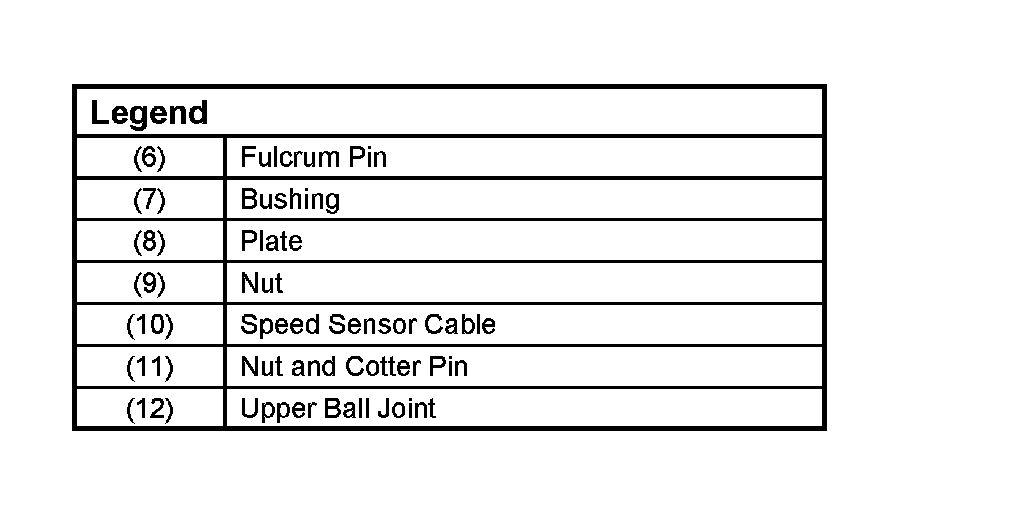 | Legend | |
|---|---|
| (6) | Fulcrum Pin |
| (7) | Bushing |
| (8) | Plate |
| (9) | Nut |
| (10) | Speed Sensor Cable |
| (11) | Nut and Cotter Pin |
| (12) | Upper Ball Joint |